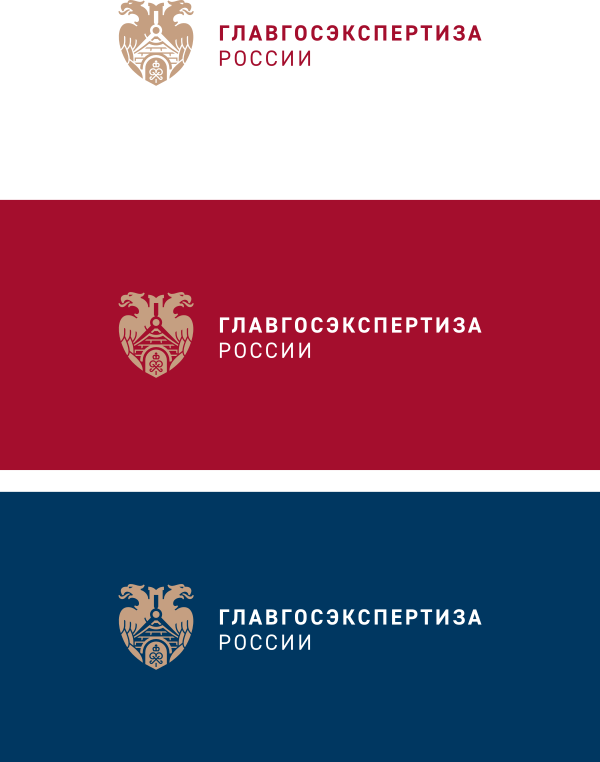 ГЛАВГОСЭКСПЕРТИЗА
РОССИИ

ГЛАВГОСЭКСПЕРТИЗА
РОССИИ

ГЛАВГОСЭКСПЕРТИЗА
РОССИИ